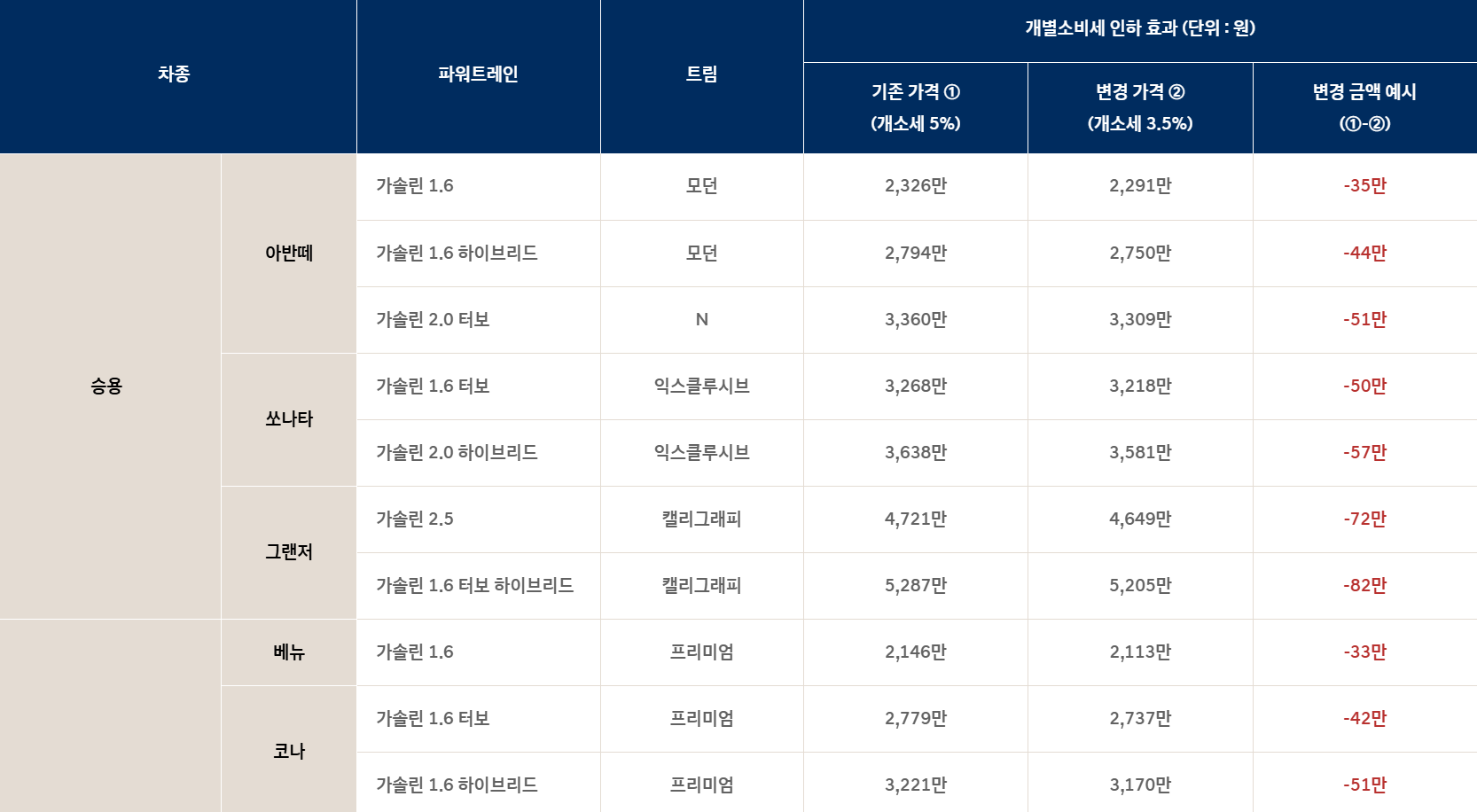 | 차종 | | 파워트레인 | 트림 | 개별소비세 인하 효과 (단위 : 원) | | |
|---|---|---|---|---|---|---|
| | | | | 기존 가격 ① (개소세 5%) | 변경 가격 ② (개소세 3.5%) | 변경 금액 예시 (①-②) |
| 승용 | 아반떼 | 가솔린 1.6 | 모던 | 2,326만 | 2,291만 | -35만 |
| | | 가솔린 1.6 하이브리드 | 모던 | 2,794만 | 2,750만 | -44만 |
| | | 가솔린 2.0 터보 | N | 3,360만 | 3,309만 | -51만 |
| | 쏘나타 | 가솔린 1.6 터보 | 익스클루시브 | 3,268만 | 3,218만 | -50만 |
| | | 가솔린 2.0 하이브리드 | 익스클루시브 | 3,638만 | 3,581만 | -57만 |
| | 그랜저 | 가솔린 2.5 | 캘리그래피 | 4,721만 | 4,649만 | -72만 |
| | | 가솔린 1.6 터보 하이브리드 | 캘리그래피 | 5,287만 | 5,205만 | -82만 |
| | 베뉴 | 가솔린 1.6 | 프리미엄 | 2,146만 | 2,113만 | -33만 |
| | 코나 | 가솔린 1.6 터보 | 프리미엄 | 2,779만 | 2,737만 | -42만 |
| | | 가솔린 1.6 하이브리드 | 프리미엄 | 3,221만 | 3,170만 | -51만 |